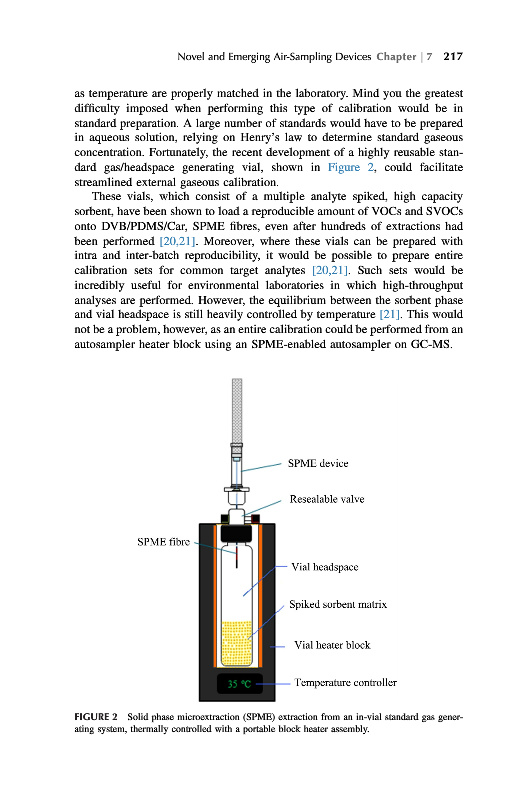 Novel and Emerging Air-Sampling Devices Chapter | 7 217

as temperature are properly matched in the laboratory. Mind you the greatest difficulty imposed when performing this type of calibration would be in standard preparation. A large number of standards would have to be prepared in aqueous solution, relying on Henry's law to determine standard gaseous concentration. Fortunately, the recent development of a highly reusable standard gas/headspace generating vial, shown in Figure 2, could facilitate streamlined external gaseous calibration.

These vials, which consist of a multiple analyte spiked, high capacity sorbent, have been shown to load a reproducible amount of VOCs and SVOCs onto DVB/PDMS/Car, SPME fibres, even after hundreds of extractions had been performed [20,21]. Moreover, where these vials can be prepared with intra and inter-batch reproducibility, it would be possible to prepare entire calibration sets for common target analytes [20,21]. Such sets would be incredibly useful for environmental laboratories in which high-throughput analyses are performed. However, the equilibrium between the sorbent phase and vial headspace is still heavily controlled by temperature [21]. This would not be a problem, however, as an entire calibration could be performed from an autosampler heater block using an SPME-enabled autosampler on GC-MS.

SPME device

Resealable valve

SPME fibre

Vial headspace

Spiked sorbent matrix

Vial heater block

35 °C

Temperature controller

FIGURE 2 Solid phase microextraction (SPME) extraction from an in-vial standard gas generating system, thermally controlled with a portable block heater assembly.